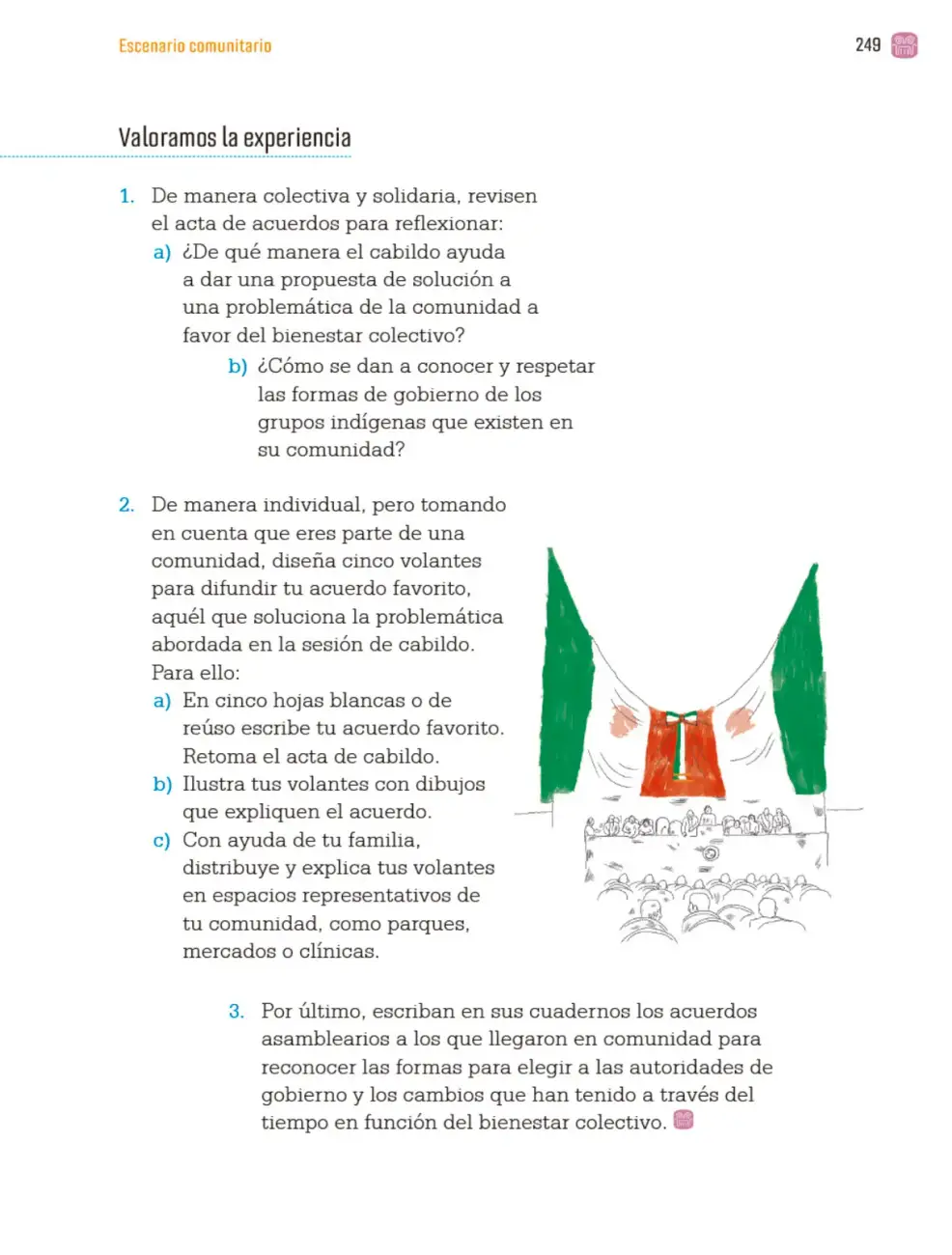 Escenario comunitario

249

Valoramos la experiencia

1. De manera colectiva y solidaria, revisen el acta de acuerdos para reflexionar:
a) ¿De qué manera el cabildo ayuda a dar una propuesta de solución a una problemática de la comunidad a favor del bienestar colectivo?
b) ¿Cómo se dan a conocer y respetar las formas de gobierno de los grupos indígenas que existen en su comunidad?

2. De manera individual, pero tomando en cuenta que eres parte de una comunidad, diseña cinco volantes para difundir tu acuerdo favorito, aquél que soluciona la problemática abordada en la sesión de cabildo. Para ello:
a) En cinco hojas blancas o de reúso escribe tu acuerdo favorito. Retoma el acta de cabildo.
b) Ilustra tus volantes con dibujos que expliquen el acuerdo.
c) Con ayuda de tu familia, distribuye y explica tus volantes en espacios representativos de tu comunidad, como parques, mercados o clínicas.

3. Por último, escriban en sus cuadernos los acuerdos asamblearios a los que llegaron en comunidad para reconocer las formas para elegir a las autoridades de gobierno y los cambios que han tenido a través del tiempo en función del bienestar colectivo.